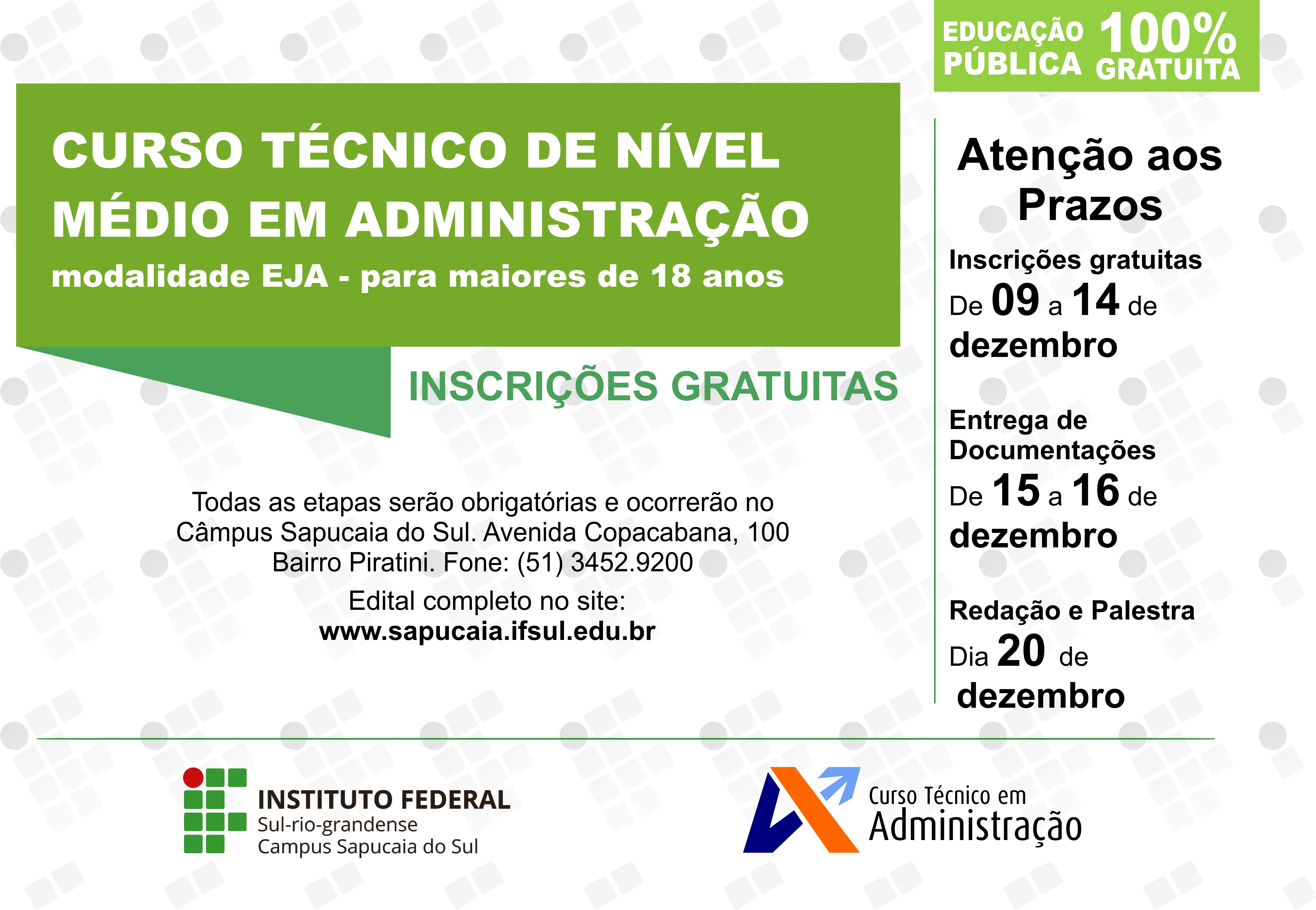 EDUCAÇÃO PÚBLICA 100% GRATUITA

CURSO TÉCNICO DE NÍVEL MÉDIO EM ADMINISTRAÇÃO

modalidade EJA - para maiores de 18 anos

INSCRIÇÕES GRATUITAS

Todas as etapas serão obrigatórias e ocorrerão no Câmpus Sapucaia do Sul. Avenida Copacabana, 100 Bairro Piratini. Fone: (51) 3452.9200

Edital completo no site:
www.sapucaia.ifsul.edu.br

Atenção aos Prazos

Inscrições gratuitas
De 09 a 14 de dezembro

Entrega de Documentações
De 15 a 16 de dezembro

Redação e Palestra
Dia 20 de dezembro

INSTITUTO FEDERAL
Sul-rio-grandense
Campus Sapucaia do Sul

Curso Técnico em
Administração